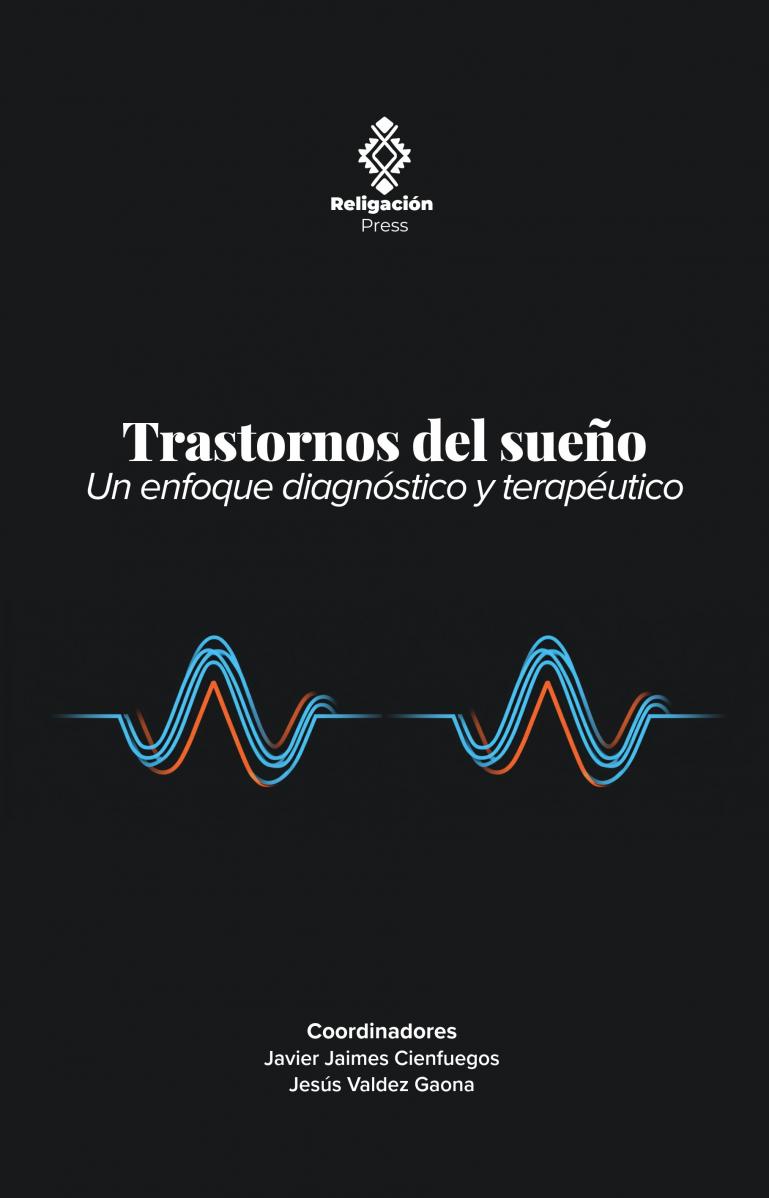 Religación
Press

Trastornos del sueño
Un enfoque diagnóstico y terapéutico

Coordinadores
Javier Jaimes Cienfuegos
Jesús Valdez Gaona